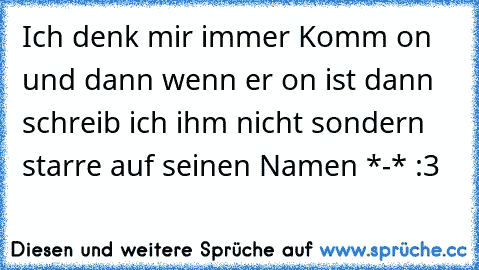 Ich denk mir immer Komm on und dann wenn er on ist dann schreib ich ihm nicht sondern starre auf seinen Namen *-* :3

Diesen und weitere Sprüche auf www.sprüche.cc